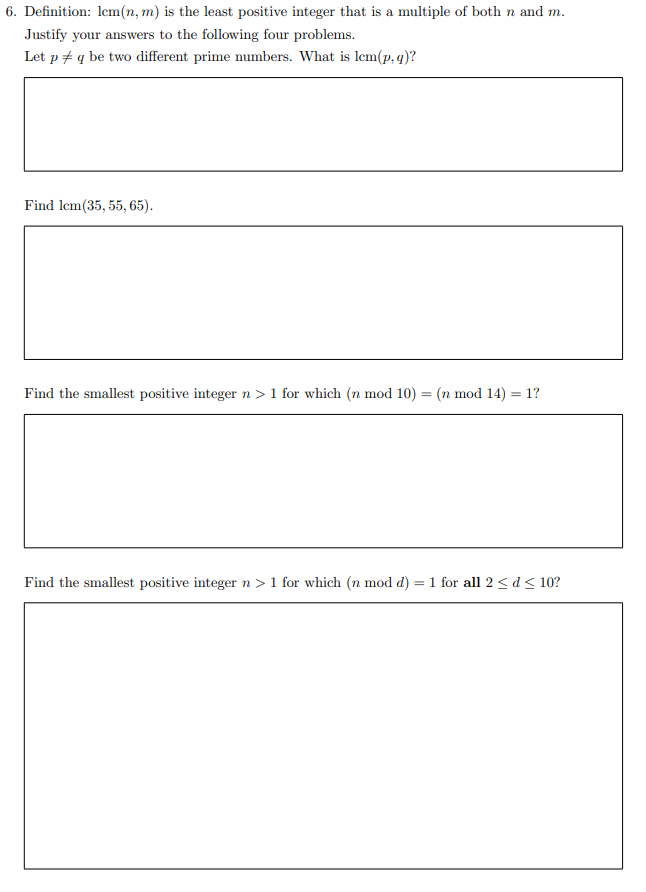 6. Definition: $\text{lcm}(n, m)$ is the least positive integer that is a multiple of both $n$ and $m$.
Justify your answers to the following four problems.
Let $p \neq q$ be two different prime numbers. What is $\text{lcm}(p, q)$?

Find $\text{lcm}(35, 55, 65)$.

Find the smallest positive integer $n > 1$ for which $(n \bmod 10) = (n \bmod 14) = 1$?

Find the smallest positive integer $n > 1$ for which $(n \bmod d) = 1$ for **all** $2 \leq d \leq 10$?